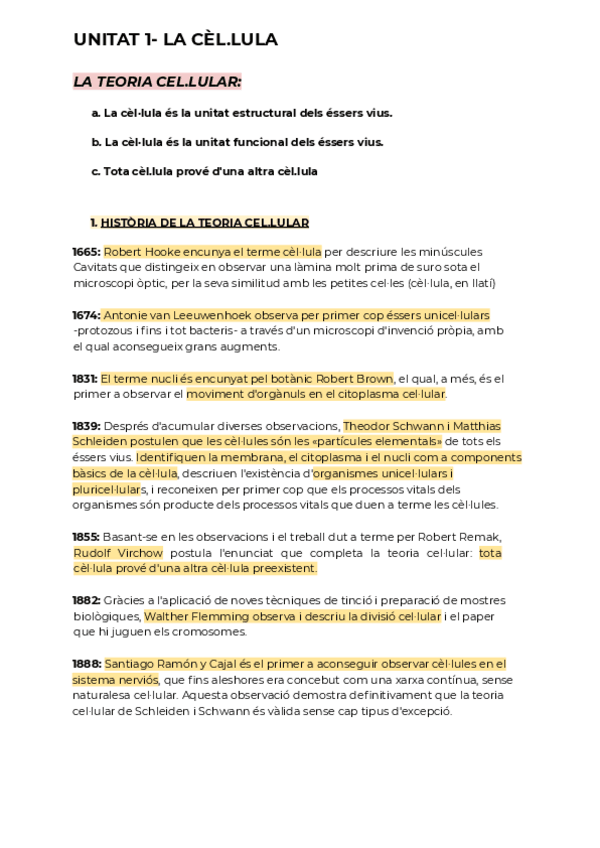 UNITAT 1- LA CÈL.LULA

LA TEORIA CEL.LULAR:

a. La cèl·lula és la unitat estructural dels éssers vius.

b. La cèl·lula és la unitat funcional dels éssers vius.

c. Tota cèl.lula prové d'una altra cèl.lula

1. HISTÒRIA DE LA TEORIA CEL.LULAR

1665: Robert Hooke encunya el terme cèl·lula per descriure les minúscules Cavitats que distingeix en observar una làmina molt prima de suro sota el microscopi òptic, per la seva similitud amb les petites cel·les (cèl·lula, en llatí)

1674: Antonie van Leeuwenhoek observa per primer cop éssers unicel·lulars -protozous i fins i tot bacteris- a través d'un microscopi d'invenció pròpia, amb el qual aconsegueix grans augments.

1831: El terme nucli és encunyat pel botànic Robert Brown, el qual, a més, és el primer a observar el moviment d'orgànuls en el citoplasma cel·lular.

1839: Després d'acumular diverses observacions, Theodor Schwann i Matthias Schleiden postulen que les cèl·lules són les «partícules elementals» de tots els éssers vius. Identifiquen la membrana, el citoplasma i el nucli com a components bàsics de la cèl·lula, descriuen l'existència d'organismes unicel·lulars i pluricel·lulars, i reconeixen per primer cop que els processos vitals dels organismes són producte dels processos vitals que duen a terme les cèl·lules.

1855: Basant-se en les observacions i el treball dut a terme per Robert Remak, Rudolf Virchow postula l'enunciat que completa la teoria cel·lular: tota cèl·lula prové d'una altra cèl·lula preexistent.

1882: Gràcies a l'aplicació de noves tècniques de tinció i preparació de mostres biològiques, Walther Flemming observa i descriu la divisió cel·lular i el paper que hi juguen els cromosomes.

1888: Santiago Ramón y Cajal és el primer a aconseguir observar cèl·lules en el sistema nerviós, que fins aleshores era concebut com una xarxa contínua, sense naturalesa cel·lular. Aquesta observació demostra definitivament que la teoria cel·lular de Schleiden i Schwann és vàlida sense cap tipus d'excepció.